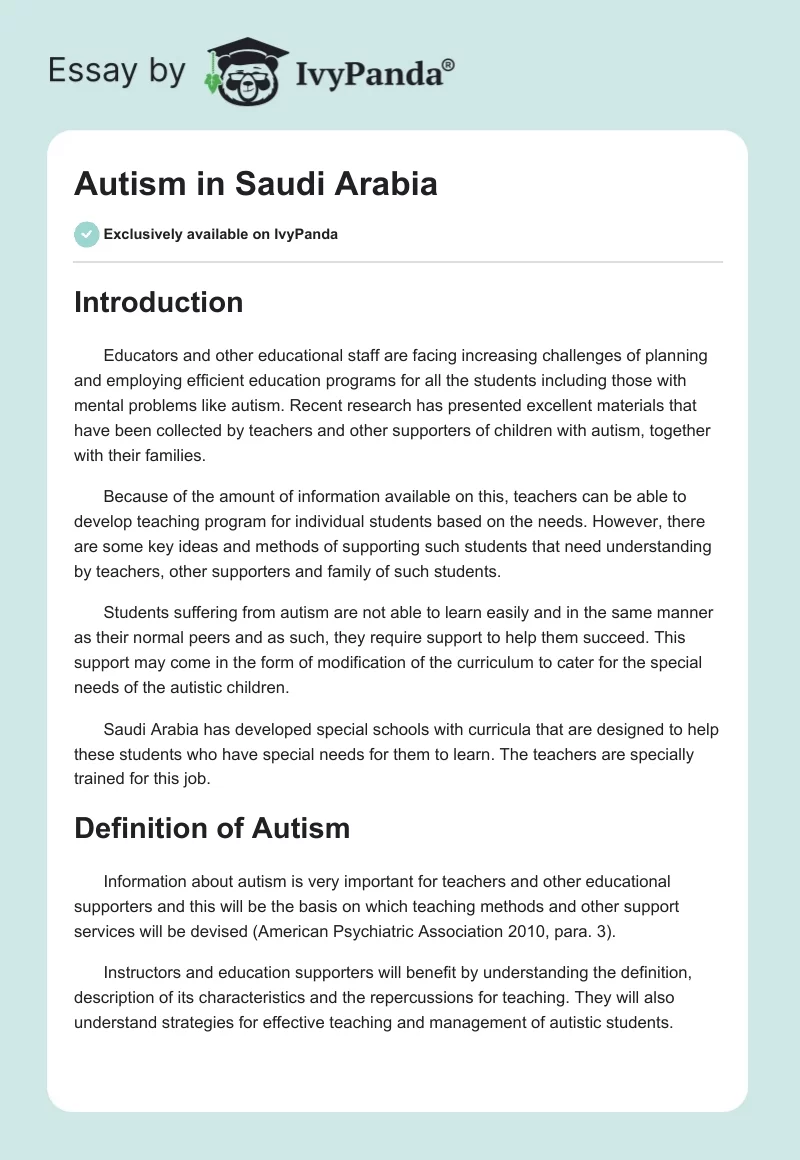 Essay by IvyPanda®

Autism in Saudi Arabia

Exclusively available on IvyPanda

Introduction

Educators and other educational staff are facing increasing challenges of planning and employing efficient education programs for all the students including those with mental problems like autism. Recent research has presented excellent materials that have been collected by teachers and other supporters of children with autism, together with their families.

Because of the amount of information available on this, teachers can be able to develop teaching program for individual students based on the needs. However, there are some key ideas and methods of supporting such students that need understanding by teachers, other supporters and family of such students.

Students suffering from autism are not able to learn easily and in the same manner as their normal peers and as such, they require support to help them succeed. This support may come in the form of modification of the curriculum to cater for the special needs of the autistic children.

Saudi Arabia has developed special schools with curricula that are designed to help these students who have special needs for them to learn. The teachers are specially trained for this job.

Definition of Autism

Information about autism is very important for teachers and other educational supporters and this will be the basis on which teaching methods and other support services will be devised (American Psychiatric Association 2010, para. 3).

Instructors and education supporters will benefit by understanding the definition, description of its characteristics and the repercussions for teaching. They will also understand strategies for effective teaching and management of autistic students.